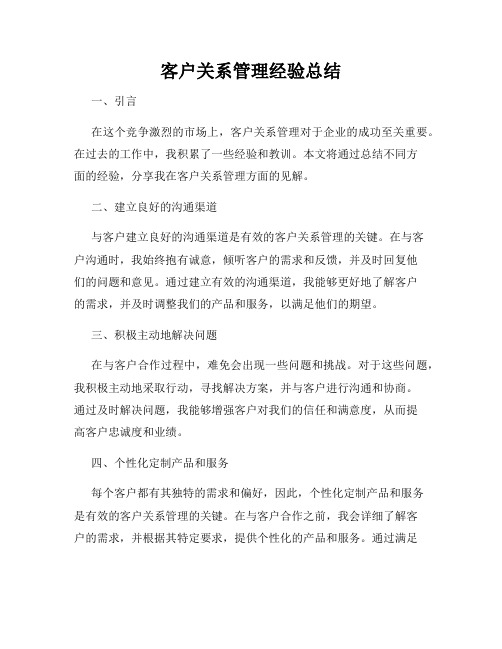 客户关系管理经验总结

一、引言

在这个竞争激烈的市场上，客户关系管理对于企业的成功至关重要。在过去的工作中，我积累了一些经验和教训。本文将通过总结不同方面的经验，分享我在客户关系管理方面的见解。

二、建立良好的沟通渠道

与客户建立良好的沟通渠道是有效的客户关系管理的关键。在与客户沟通时，我始终抱有诚意，倾听客户的需求和反馈，并及时回复他们的问题和意见。通过建立有效的沟通渠道，我能够更好地了解客户的需求，并及时调整我们的产品和服务，以满足他们的期望。

三、积极主动地解决问题

在与客户合作过程中，难免会出现一些问题和挑战。对于这些问题，我积极主动地采取行动，寻找解决方案，并与客户进行沟通和协商。通过及时解决问题，我能够增强客户对我们的信任和满意度，从而提高客户忠诚度和业绩。

四、个性化定制产品和服务

每个客户都有其独特的需求和偏好，因此，个性化定制产品和服务是有效的客户关系管理的关键。在与客户合作之前，我会详细了解客户的需求，并根据其特定要求，提供个性化的产品和服务。通过满足